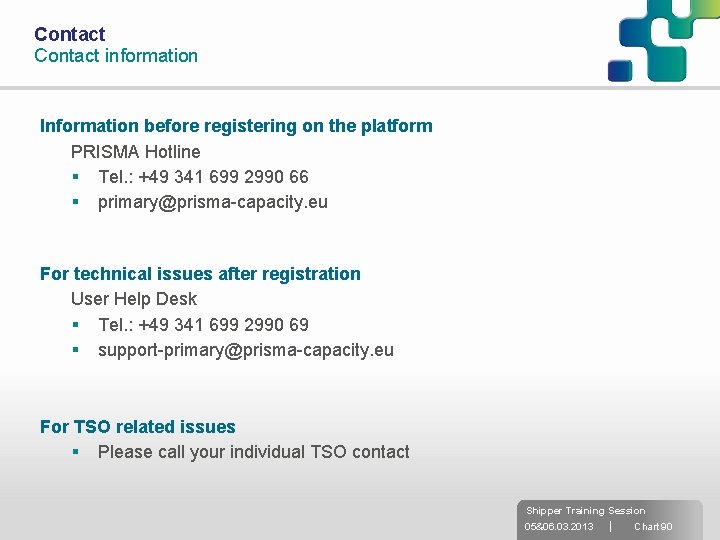 Contact
Contact information

Information before registering on the platform
PRISMA Hotline
• Tel.: +49 341 699 2990 66
• primary@prisma-capacity.eu

For technical issues after registration
User Help Desk
• Tel.: +49 341 699 2990 69
• support-primary@prisma-capacity.eu

For TSO related issues
• Please call your individual TSO contact

Shipper Training Session
05&06.03.2013 | Chart 90